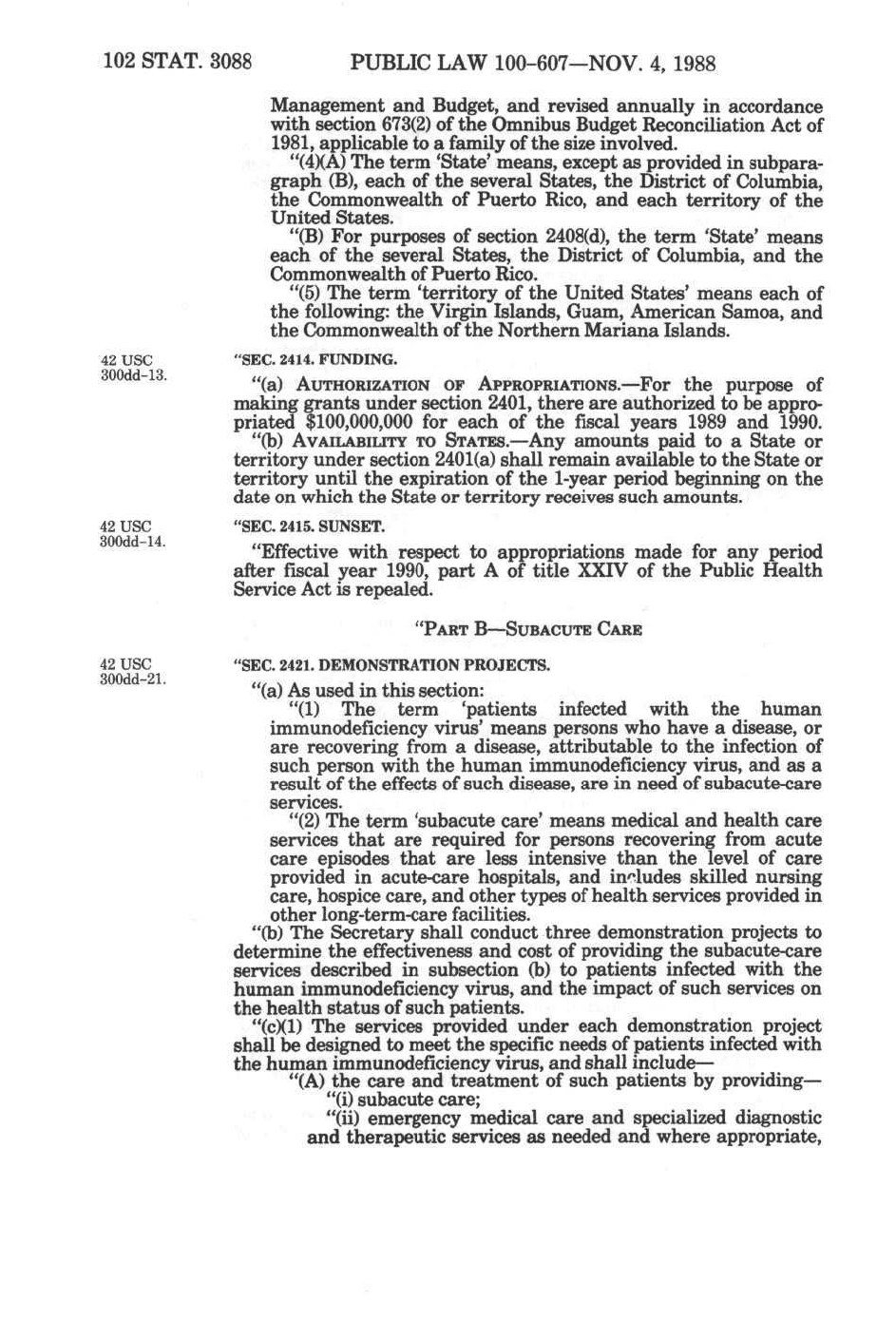 102 STAT. 3088 PUBLIC LAW 100-607—NOV. 4, 1988

Management and Budget, and revised annually in accordance with section 673(2) of the Omnibus Budget Reconciliation Act of 1981, applicable to a family of the size involved.

"(4)(A) The term 'State' means, except as provided in subparagraph (B), each of the several States, the District of Columbia, the Commonwealth of Puerto Rico, and each territory of the United States.

"(B) For purposes of section 2408(d), the term 'State' means each of the several States, the District of Columbia, and the Commonwealth of Puerto Rico.

"(5) The term 'territory of the United States' means each of the following: the Virgin Islands, Guam, American Samoa, and the Commonwealth of the Northern Mariana Islands.

42 USC 300dd-13.

"SEC. 2414. FUNDING.

"(a) AUTHORIZATION OF APPROPRIATIONS.—For the purpose of making grants under section 2401, there are authorized to be appropriated $100,000,000 for each of the fiscal years 1989 and 1990.

"(b) AVAILABILITY TO STATES.—Any amounts paid to a State or territory under section 2401(a) shall remain available to the State or territory until the expiration of the 1-year period beginning on the date on which the State or territory receives such amounts.

42 USC 300dd-14.

"SEC. 2415. SUNSET.

"Effective with respect to appropriations made for any period after fiscal year 1990, part A of title XXIV of the Public Health Service Act is repealed.

"PART B—SUBACUTE CARE

42 USC 300dd-21.

"SEC. 2421. DEMONSTRATION PROJECTS.

"(a) As used in this section:

"(1) The term 'patients infected with the human immunodeficiency virus' means persons who have a disease, or are recovering from a disease, attributable to the infection of such person with the human immunodeficiency virus, and as a result of the effects of such disease, are in need of subacute-care services.

"(2) The term 'subacute care' means medical and health care services that are required for persons recovering from acute care episodes that are less intensive than the level of care provided in acute-care hospitals, and includes skilled nursing care, hospice care, and other types of health services provided in other long-term-care facilities.

"(b) The Secretary shall conduct three demonstration projects to determine the effectiveness and cost of providing the subacute-care services described in subsection (b) to patients infected with the human immunodeficiency virus, and the impact of such services on the health status of such patients.

"(c)(1) The services provided under each demonstration project shall be designed to meet the specific needs of patients infected with the human immunodeficiency virus, and shall include—

"(A) the care and treatment of such patients by providing—

"(i) subacute care;

"(ii) emergency medical care and specialized diagnostic and therapeutic services as needed and where appropriate,